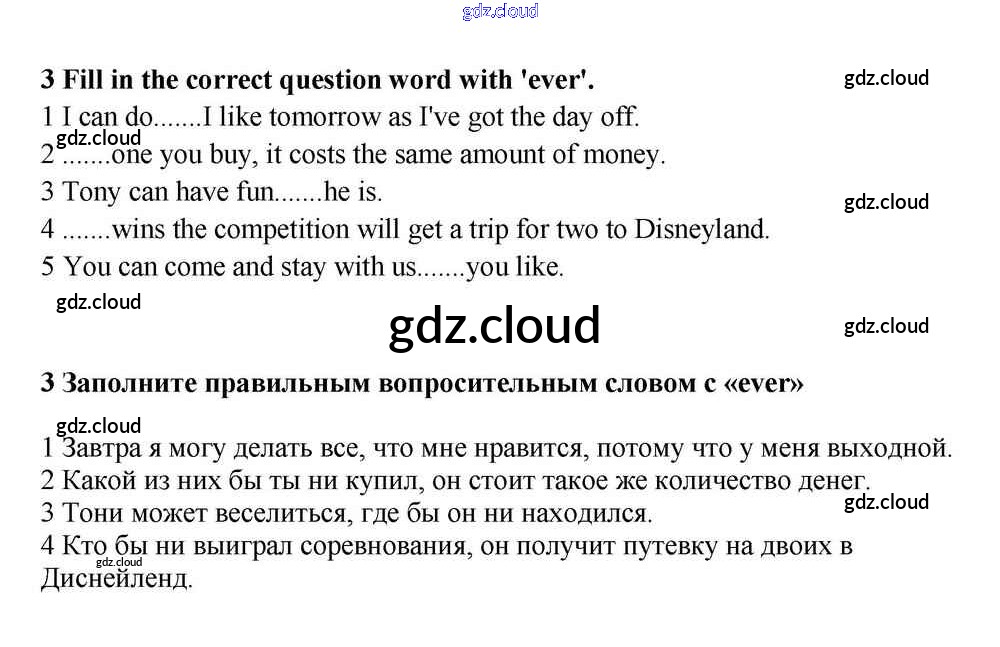 3 Fill in the correct question word with 'ever'.

1 I can do.......I like tomorrow as I've got the day off.
2 .......one you buy, it costs the same amount of money.
3 Tony can have fun.......he is.
4 .......wins the competition will get a trip for two to Disneyland.
5 You can come and stay with us.......you like.

3 Заполните правильным вопросительным словом с «ever»

1 Завтра я могу делать все, что мне нравится, потому что у меня выходной.
2 Какой из них бы ты ни купил, он стоит такое же количество денег.
3 Тони может веселиться, где бы он ни находился.
4 Кто бы ни выиграл соревнования, он получит путевку на двоих в Диснейленд.

gdz.cloud